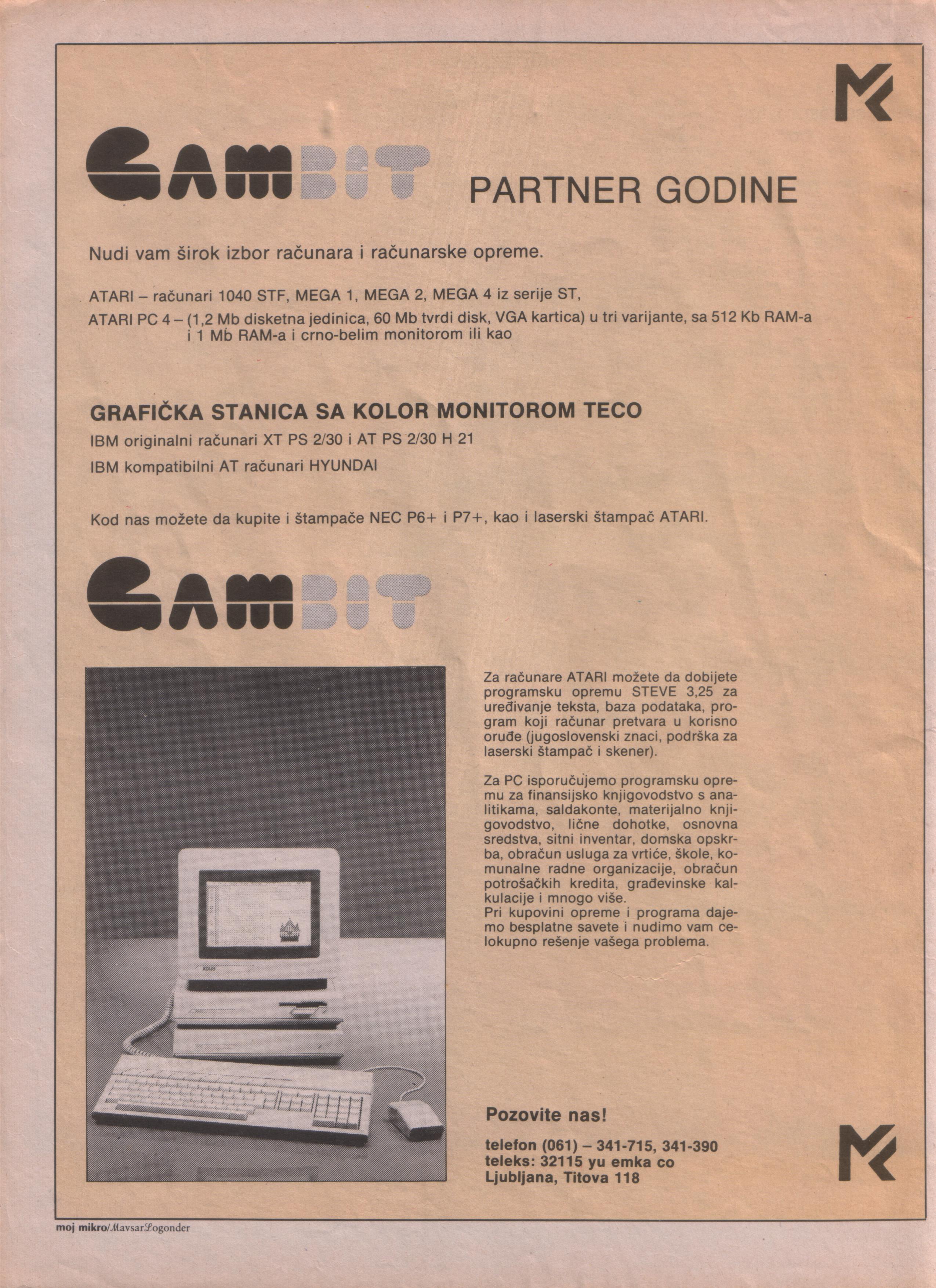 MK

GAMBIT PARTNER GODINE

Nudi vam širok izbor računara i računarske opreme.

ATARI – računari 1040 STF, MEGA 1, MEGA 2, MEGA 4 iz serije ST,

ATARI PC 4 – (1,2 Mb disketna jedinica, 60 Mb tvrdi disk, VGA kartica) u tri varijante, sa 512 Kb RAM-a i 1 Mb RAM-a i crno-belim monitorom ili kao

GRAFIČKA STANICA SA KOLOR MONITOROM TECO

IBM originalni računari XT PS 2/30 i AT PS 2/30 H 21

IBM kompatibilni AT računari HYUNDAI

Kod nas možete da kupite i štampače NEC P6+ i P7+, kao i laserski štampač ATARI.

GAMBIT

ATARI

Za računare ATARI možete da dobijete programsku opremu STEVE 3,25 za uređivanje teksta, baza podataka, program koji računar pretvara u korisno oruđe (jugoslovenski znaci, podrška za laserski štampač i skener).

Za PC isporučujemo programsku opremu za finansijsko knjigovodstvo s analitikama, saldakonte, materijalno knjigovodstvo, lične dohotke, osnovna sredstva, sitni inventar, domska opskrba, obračun usluga za vrtiće, škole, komunalne radne organizacije, obračun potrošačkih kredita, građevinske kalkulacije i mnogo više.
Pri kupovini opreme i programa dajemo besplatne savete i nudimo vam celokupno rešenje vašega problema.

Pozovite nas!

telefon (061) – 341-715, 341-390
teleks: 32115 yu emka co
Ljubljana, Titova 118

MK

moj mikro/Mavsar Logonder